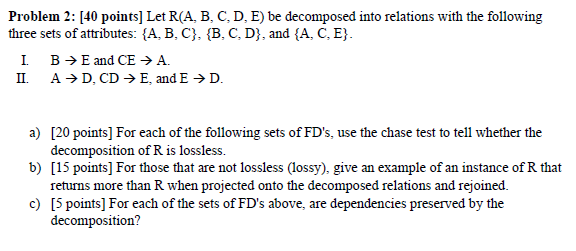 **Problem 2: [40 points]** Let R(A, B, C, D, E) be decomposed into relations with the following three sets of attributes: {A, B, C}, {B, C, D}, and {A, C, E}.

I. B → E and CE → A.
II. A → D, CD → E, and E → D.

a) [20 points] For each of the following sets of FD's, use the chase test to tell whether the decomposition of R is lossless.
b) [15 points] For those that are not lossless (lossy), give an example of an instance of R that returns more than R when projected onto the decomposed relations and rejoined.
c) [5 points] For each of the sets of FD's above, are dependencies preserved by the decomposition?